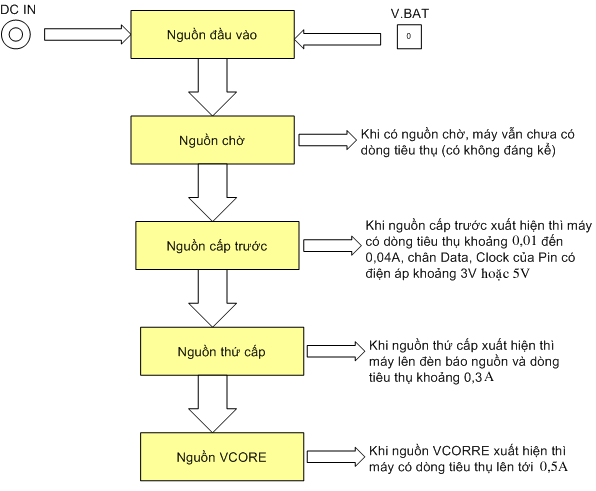 DC IN

Nguồn đầu vào

V.BAT

0

Nguồn chờ

Khi có nguồn chờ, máy vẫn chưa có dòng tiêu thụ (có không đáng kể)

Nguồn cấp trước

Khi nguồn cấp trước xuất hiện thì máy có dòng tiêu thụ khoảng 0,01 đến 0,04A, chân Data, Clock của Pin có điện áp khoảng 3V hoặc 5V

Nguồn thứ cấp

Khi nguồn thứ cấp xuất hiện thì máy lên đèn báo nguồn và dòng tiêu thụ khoảng 0,3A

Nguồn VCORE

Khi nguồn VCORRE xuất hiện thì máy có dòng tiêu thụ lên tới 0,5A